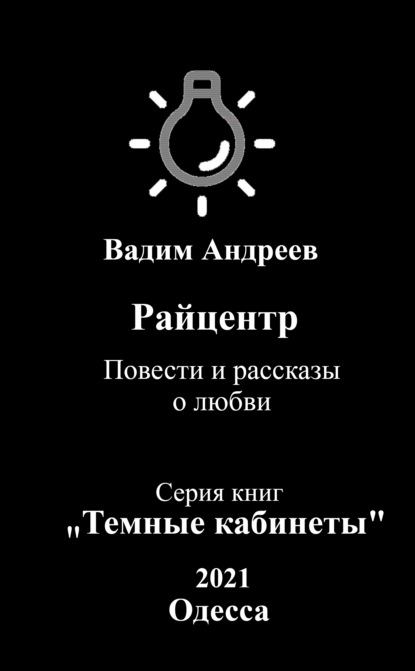 Вадим Андреев

Райцентр

Повести и рассказы о любви

Серия книг
„Темные кабинеты"

2021
Одесса